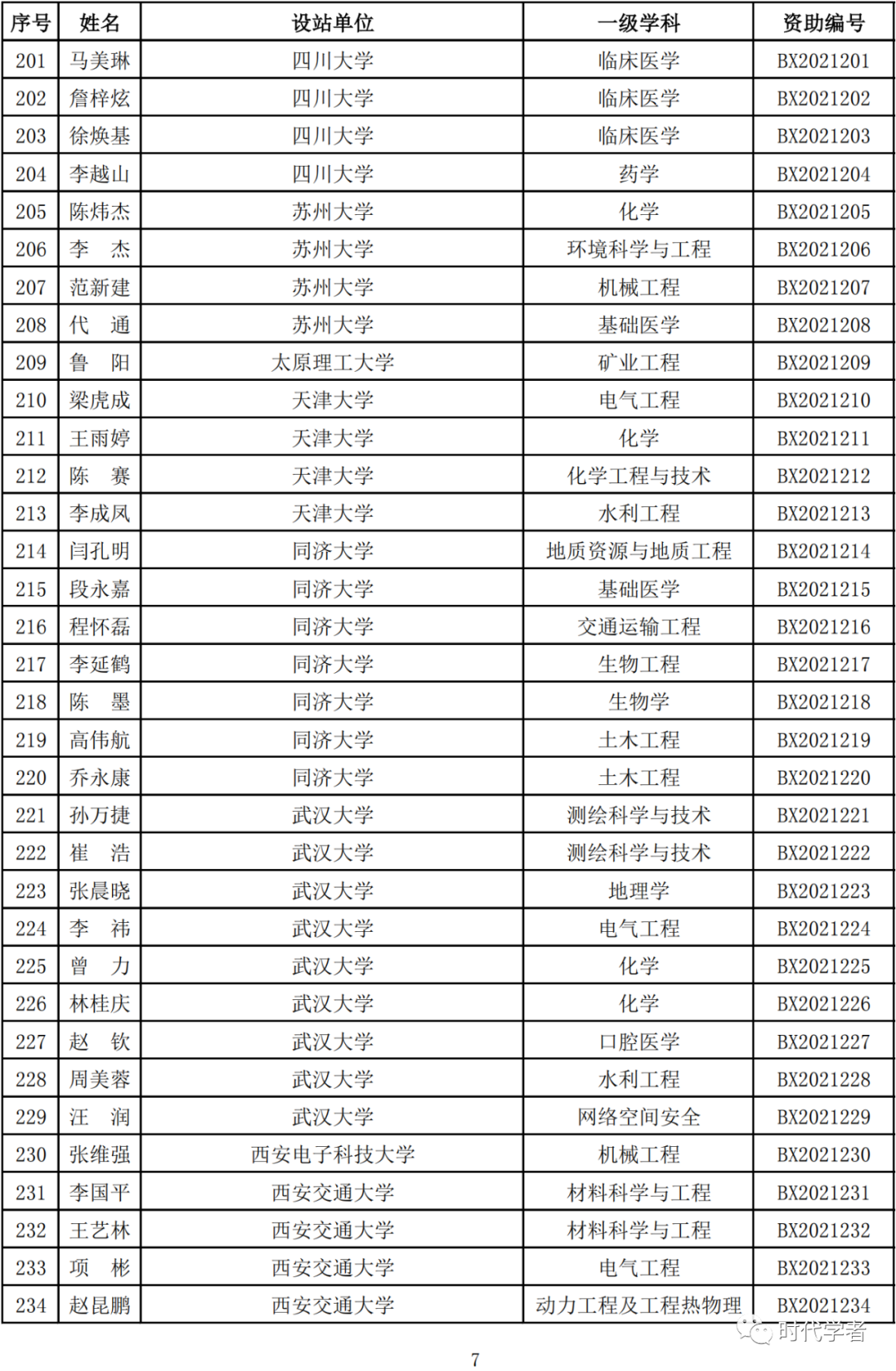 | 序号 | 姓名 | 设站单位 | 一级学科 | 资助编号 |
|---|---|---|---|---|
| 201 | 马美琳 | 四川大学 | 临床医学 | BX2021201 |
| 202 | 詹梓炫 | 四川大学 | 临床医学 | BX2021202 |
| 203 | 徐焕基 | 四川大学 | 临床医学 | BX2021203 |
| 204 | 李越山 | 四川大学 | 药学 | BX2021204 |
| 205 | 陈炜杰 | 苏州大学 | 化学 | BX2021205 |
| 206 | 李　杰 | 苏州大学 | 环境科学与工程 | BX2021206 |
| 207 | 范新建 | 苏州大学 | 机械工程 | BX2021207 |
| 208 | 代　通 | 苏州大学 | 基础医学 | BX2021208 |
| 209 | 鲁　阳 | 太原理工大学 | 矿业工程 | BX2021209 |
| 210 | 梁虎成 | 天津大学 | 电气工程 | BX2021210 |
| 211 | 王雨婷 | 天津大学 | 化学 | BX2021211 |
| 212 | 陈　赛 | 天津大学 | 化学工程与技术 | BX2021212 |
| 213 | 李成凤 | 天津大学 | 水利工程 | BX2021213 |
| 214 | 闫孔明 | 同济大学 | 地质资源与地质工程 | BX2021214 |
| 215 | 段永嘉 | 同济大学 | 基础医学 | BX2021215 |
| 216 | 程怀磊 | 同济大学 | 交通运输工程 | BX2021216 |
| 217 | 李延鹤 | 同济大学 | 生物工程 | BX2021217 |
| 218 | 陈　墨 | 同济大学 | 生物学 | BX2021218 |
| 219 | 高伟航 | 同济大学 | 土木工程 | BX2021219 |
| 220 | 乔永康 | 同济大学 | 土木工程 | BX2021220 |
| 221 | 孙万捷 | 武汉大学 | 测绘科学与技术 | BX2021221 |
| 222 | 崔　浩 | 武汉大学 | 测绘科学与技术 | BX2021222 |
| 223 | 张晨晓 | 武汉大学 | 地理学 | BX2021223 |
| 224 | 李　祎 | 武汉大学 | 电气工程 | BX2021224 |
| 225 | 曾　力 | 武汉大学 | 化学 | BX2021225 |
| 226 | 林桂庆 | 武汉大学 | 化学 | BX2021226 |
| 227 | 赵　钦 | 武汉大学 | 口腔医学 | BX2021227 |
| 228 | 周美蓉 | 武汉大学 | 水利工程 | BX2021228 |
| 229 | 汪　润 | 武汉大学 | 网络空间安全 | BX2021229 |
| 230 | 张维强 | 西安电子科技大学 | 机械工程 | BX2021230 |
| 231 | 李国平 | 西安交通大学 | 材料科学与工程 | BX2021231 |
| 232 | 王艺林 | 西安交通大学 | 材料科学与工程 | BX2021232 |
| 233 | 项　彬 | 西安交通大学 | 电气工程 | BX2021233 |
| 234 | 赵昆鹏 | 西安交通大学 | 动力工程及工程热物理 | BX2021234 |

时代学者

7